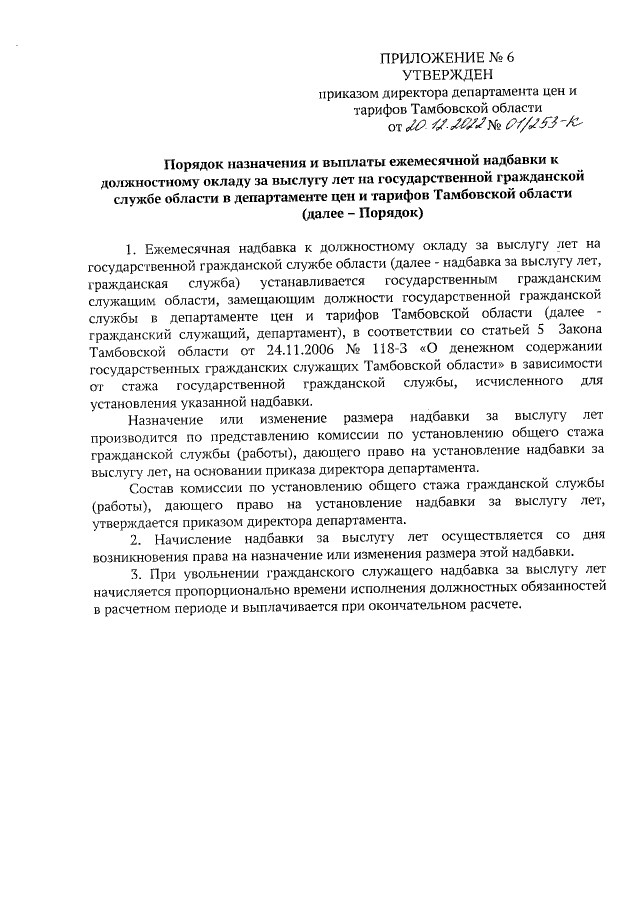 ПРИЛОЖЕНИЕ № 6
УТВЕРЖДЕН
приказом директора департамента цен и тарифов Тамбовской области
от 20.12.2022 № 01/253-К

Порядок назначения и выплаты ежемесячной надбавки к должностному окладу за выслугу лет на государственной гражданской службе области в департаменте цен и тарифов Тамбовской области (далее – Порядок)

1. Ежемесячная надбавка к должностному окладу за выслугу лет на государственной гражданской службе области (далее - надбавка за выслугу лет, гражданская служба) устанавливается государственным гражданским служащим области, замещающим должности государственной гражданской службы в департаменте цен и тарифов Тамбовской области (далее - гражданский служащий, департамент), в соответствии со статьей 5 Закона Тамбовской области от 24.11.2006 № 118-З «О денежном содержании государственных гражданских служащих Тамбовской области» в зависимости от стажа государственной гражданской службы, исчисленного для установления указанной надбавки.

Назначение или изменение размера надбавки за выслугу лет производится по представлению комиссии по установлению общего стажа гражданской службы (работы), дающего право на установление надбавки за выслугу лет, на основании приказа директора департамента.

Состав комиссии по установлению общего стажа гражданской службы (работы), дающего право на установление надбавки за выслугу лет, утверждается приказом директора департамента.

2. Начисление надбавки за выслугу лет осуществляется со дня возникновения права на назначение или изменения размера этой надбавки.

3. При увольнении гражданского служащего надбавка за выслугу лет начисляется пропорционально времени исполнения должностных обязанностей в расчетном периоде и выплачивается при окончательном расчете.